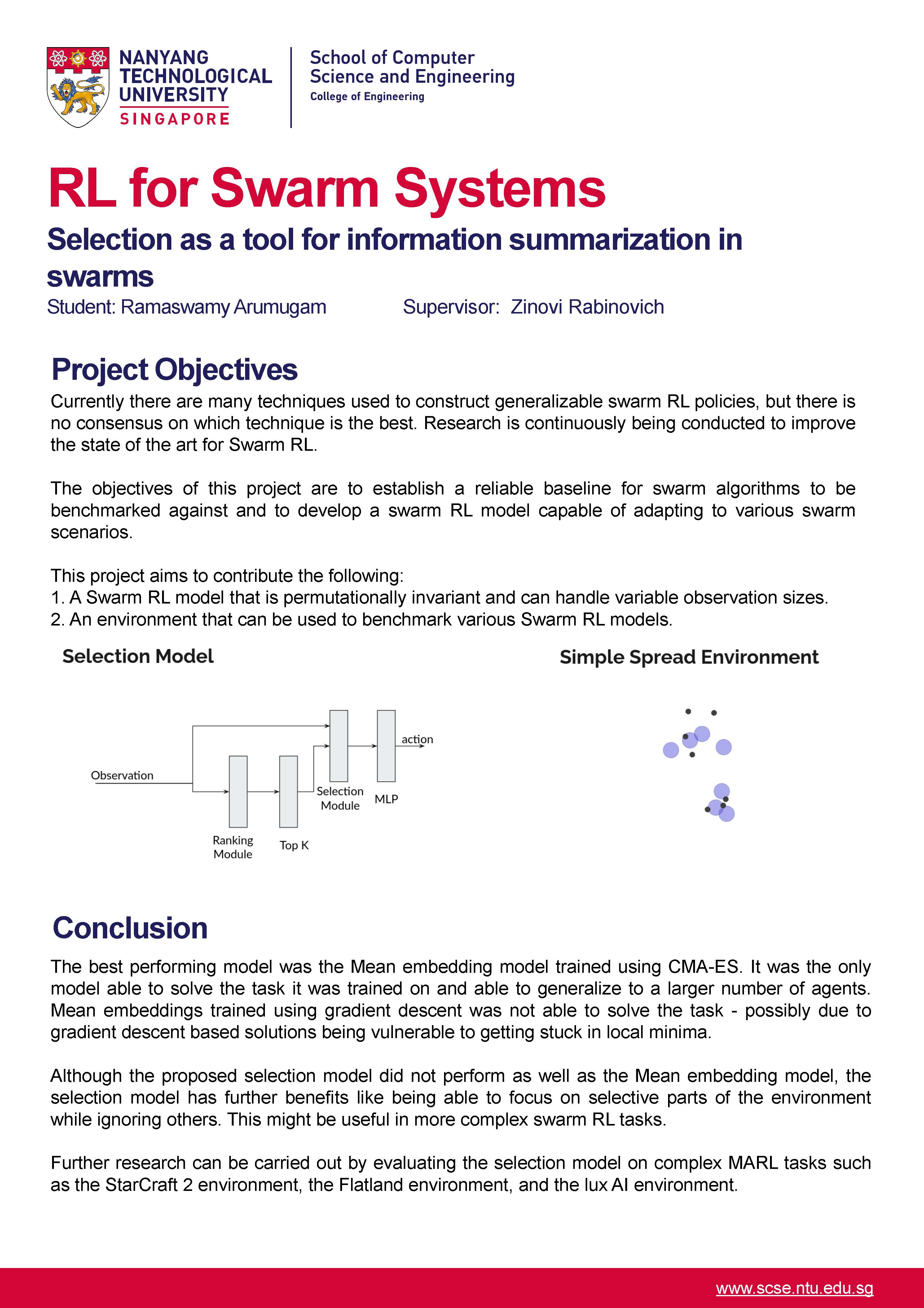 NANYANG TECHNOLOGICAL UNIVERSITY SINGAPORE

School of Computer Science and Engineering
College of Engineering

RL for Swarm Systems

Selection as a tool for information summarization in swarms

Student: Ramaswamy Arumugam Supervisor: Zinovi Rabinovich

Project Objectives

Currently there are many techniques used to construct generalizable swarm RL policies, but there is no consensus on which technique is the best. Research is continuously being conducted to improve the state of the art for Swarm RL.

The objectives of this project are to establish a reliable baseline for swarm algorithms to be benchmarked against and to develop a swarm RL model capable of adapting to various swarm scenarios.

This project aims to contribute the following:
1. A Swarm RL model that is permutationally invariant and can handle variable observation sizes.
2. An environment that can be used to benchmark various Swarm RL models.

Selection Model

Observation
Ranking Module
Top K
Selection Module
MLP
action

Simple Spread Environment

Conclusion

The best performing model was the Mean embedding model trained using CMA-ES. It was the only model able to solve the task it was trained on and able to generalize to a larger number of agents. Mean embeddings trained using gradient descent was not able to solve the task - possibly due to gradient descent based solutions being vulnerable to getting stuck in local minima.

Although the proposed selection model did not perform as well as the Mean embedding model, the selection model has further benefits like being able to focus on selective parts of the environment while ignoring others. This might be useful in more complex swarm RL tasks.

Further research can be carried out by evaluating the selection model on complex MARL tasks such as the StarCraft 2 environment, the Flatland environment, and the lux AI environment.

www.scse.ntu.edu.sg